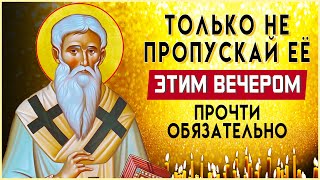 ТОЛЬКО НЕ ПРОПУСКАЙ ЕЁ
ЭТИМ ВЕЧЕРОМ
ПРОЧТИ ОБЯЗАТЕЛЬНО